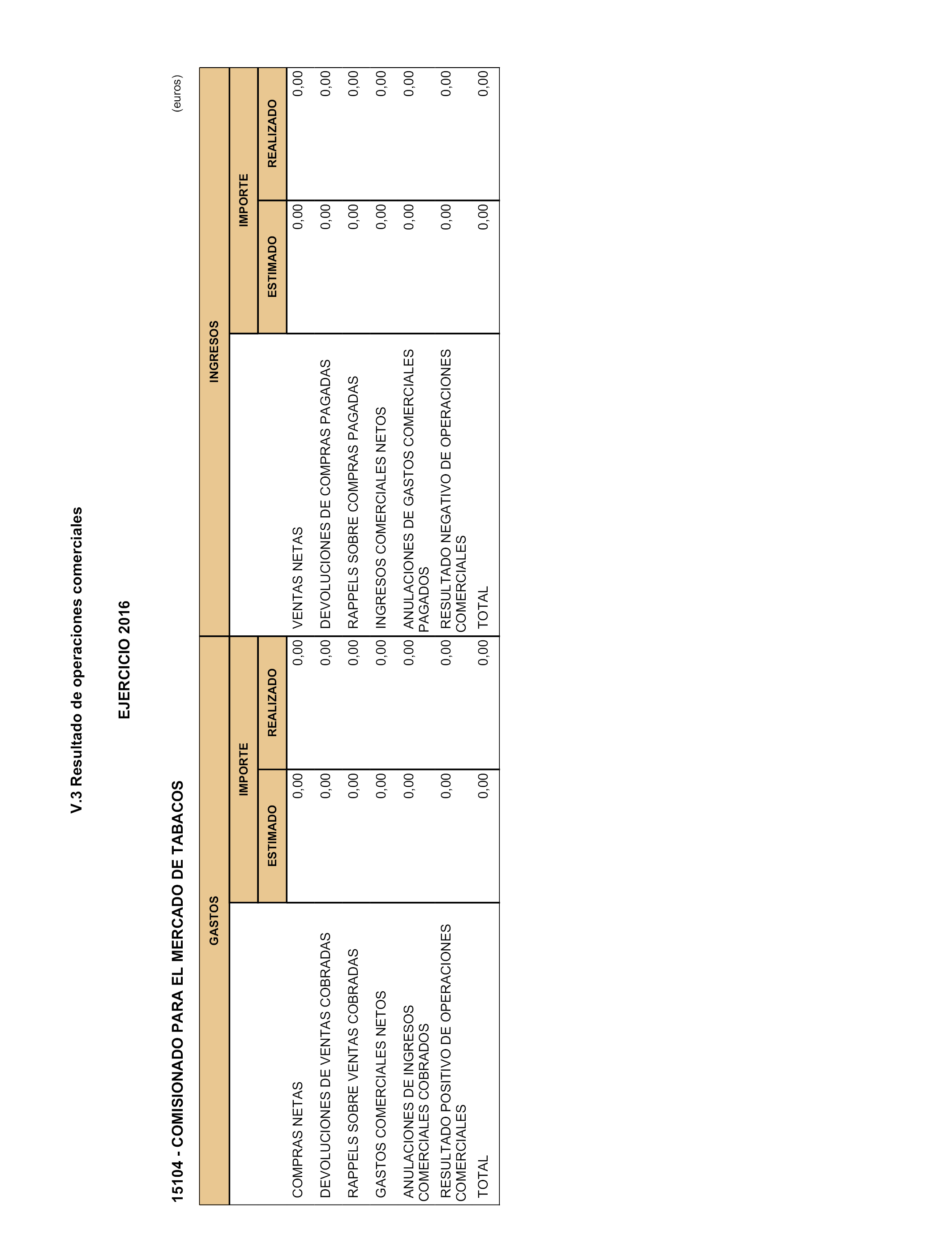 V.3 Resultado de operaciones comerciales

EJERCICIO 2016

15104 - COMISIONADO PARA EL MERCADO DE TABACOS

(euros)

| GASTOS | IMPORTE ESTIMADO | IMPORTE REALIZADO | INGRESOS | IMPORTE ESTIMADO | IMPORTE REALIZADO |
|---|---|---|---|---|---|
| COMPRAS NETAS | 0,00 | 0,00 | VENTAS NETAS | 0,00 | 0,00 |
| DEVOLUCIONES DE VENTAS COBRADAS | 0,00 | 0,00 | DEVOLUCIONES DE COMPRAS PAGADAS | 0,00 | 0,00 |
| RAPPELS SOBRE VENTAS COBRADAS | 0,00 | 0,00 | RAPPELS SOBRE COMPRAS PAGADAS | 0,00 | 0,00 |
| GASTOS COMERCIALES NETOS | 0,00 | 0,00 | INGRESOS COMERCIALES NETOS | 0,00 | 0,00 |
| ANULACIONES DE INGRESOS COMERCIALES COBRADOS | 0,00 | 0,00 | ANULACIONES DE GASTOS COMERCIALES PAGADOS | 0,00 | 0,00 |
| RESULTADO POSITIVO DE OPERACIONES COMERCIALES | 0,00 | 0,00 | RESULTADO NEGATIVO DE OPERACIONES COMERCIALES | 0,00 | 0,00 |
| TOTAL | 0,00 | 0,00 | TOTAL | 0,00 | 0,00 |